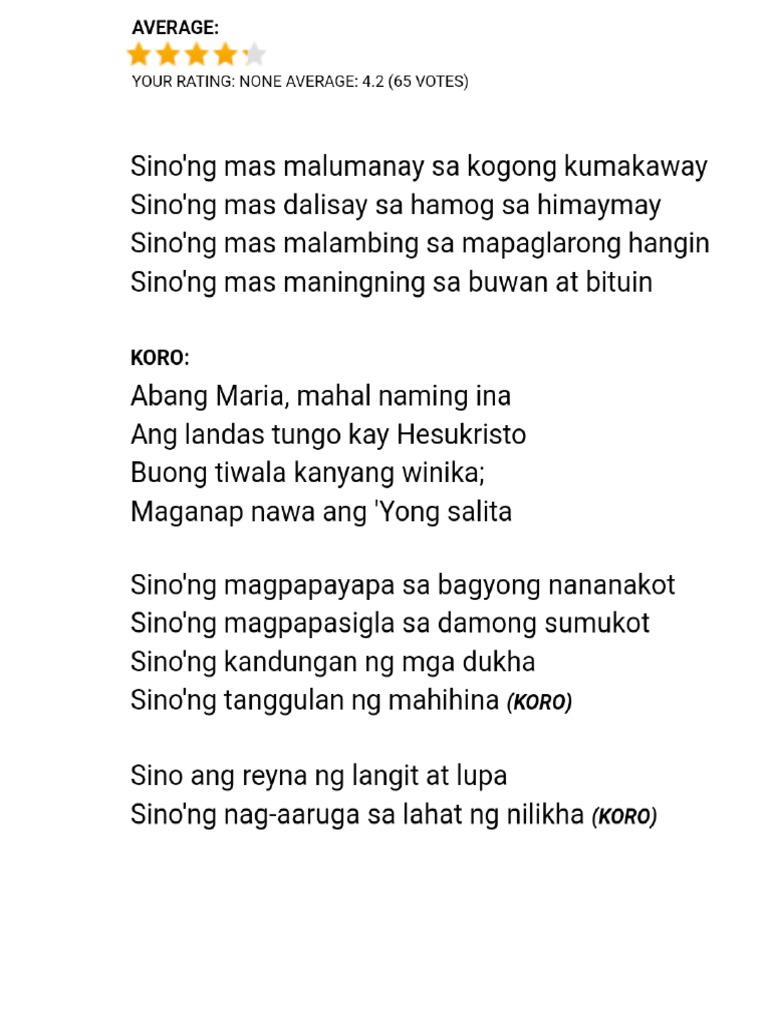 AVERAGE:

YOUR RATING: NONE AVERAGE: 4.2 (65 VOTES)

Sino'ng mas malumanay sa kogong kumakaway
Sino'ng mas dalisay sa hamog sa himaymay
Sino'ng mas malambing sa mapaglarong hangin
Sino'ng mas maningning sa buwan at bituin

KORO:
Abang Maria, mahal naming ina
Ang landas tungo kay Hesukristo
Buong tiwala kanyang winika;
Maganap nawa ang 'Yong salita

Sino'ng magpapayapa sa bagyong nananakot
Sino'ng magpapasigla sa damong sumukot
Sino'ng kandungan ng mga dukha
Sino'ng tanggulan ng mahihina (KORO)

Sino ang reyna ng langit at lupa
Sino'ng nag-aaruga sa lahat ng nilikha (KORO)